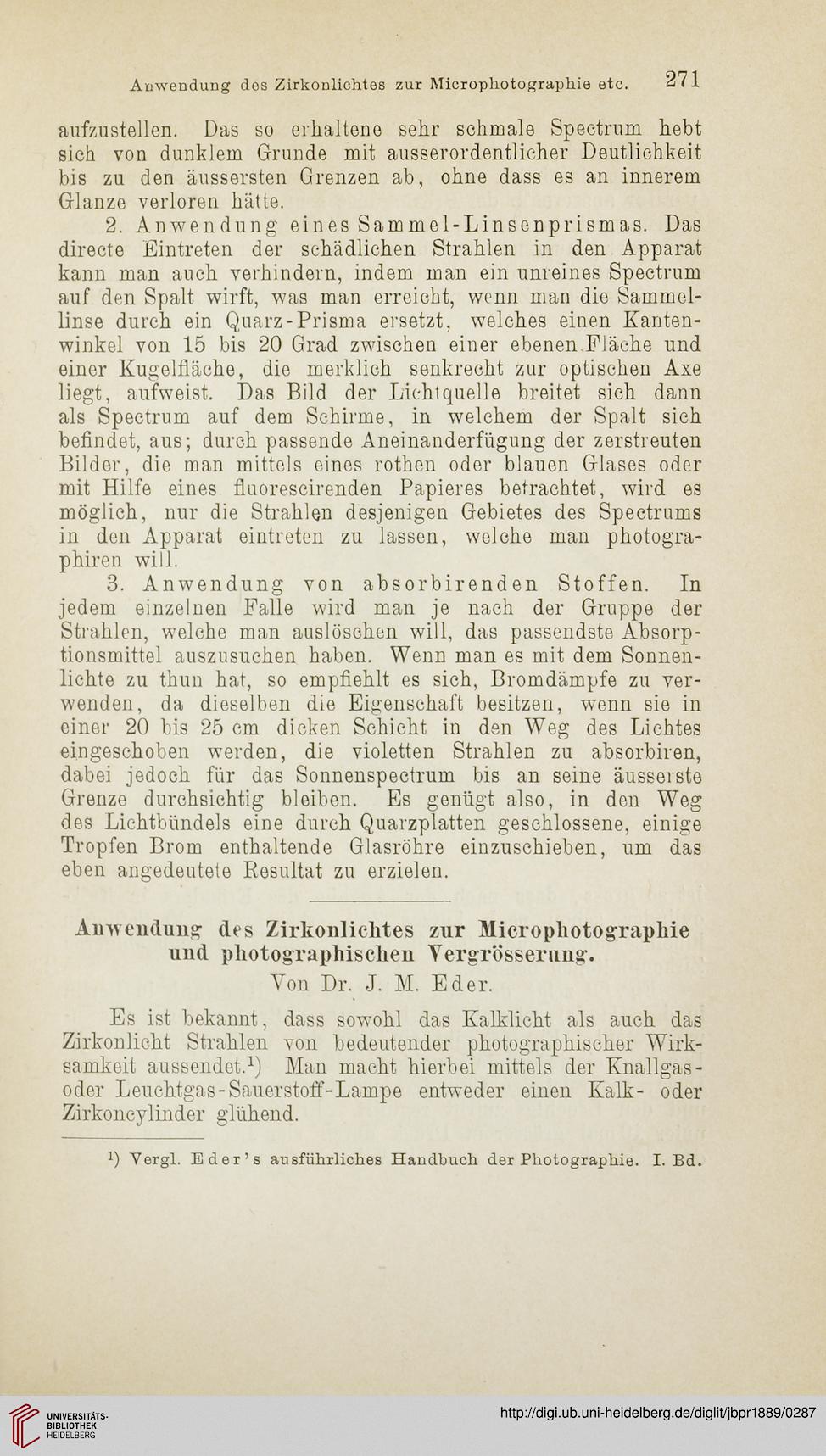 Anwendung des Zirkonlichtes zur Microphotographie etc. 271

aufzustellen. Das so erhaltene sehr schmale Spectrum hebt sich von dunklem Grunde mit ausserordentlicher Deutlichkeit bis zu den äussersten Grenzen ab, ohne dass es an innerem Glanze verloren hätte.

2. Anwendung eines Sammel-Linsenprismas. Das directe Eintreten der schädlichen Strahlen in den Apparat kann man auch verhindern, indem man ein unreines Spectrum auf den Spalt wirft, was man erreicht, wenn man die Sammellinse durch ein Quarz-Prisma ersetzt, welches einen Kantenwinkel von 15 bis 20 Grad zwischen einer ebenen Fläche und einer Kugelfläche, die merklich senkrecht zur optischen Axe liegt, aufweist. Das Bild der Lichtquelle breitet sich dann als Spectrum auf dem Schirme, in welchem der Spalt sich befindet, aus; durch passende Aneinanderfügung der zerstreuten Bilder, die man mittels eines rothen oder blauen Glases oder mit Hilfe eines fluorescirenden Papieres betrachtet, wird es möglich, nur die Strahlen desjenigen Gebietes des Spectrums in den Apparat eintreten zu lassen, welche man photographiren will.

3. Anwendung von absorbirenden Stoffen. In jedem einzelnen Falle wird man je nach der Gruppe der Strahlen, welche man auslöschen will, das passendste Absorptionsmittel auszusuchen haben. Wenn man es mit dem Sonnenlichte zu thun hat, so empfiehlt es sich, Bromdämpfe zu verwenden, da dieselben die Eigenschaft besitzen, wenn sie in einer 20 bis 25 cm dicken Schicht in den Weg des Lichtes eingeschoben werden, die violetten Strahlen zu absorbiren, dabei jedoch für das Sonnenspectrum bis an seine äusserste Grenze durchsichtig bleiben. Es genügt also, in den Weg des Lichtbündels eine durch Quarzplatten geschlossene, einige Tropfen Brom enthaltende Glasröhre einzuschieben, um das eben angedeutete Resultat zu erzielen.

Anwendung des Zirkonlichtes zur Microphotographie und photographischen Vergrösserung.

Von Dr. J. M. Eder.

Es ist bekannt, dass sowohl das Kalklicht als auch das Zirkonlicht Strahlen von bedeutender photographischer Wirksamkeit aussendet.¹) Man macht hierbei mittels der Knallgas- oder Leuchtgas-Sauerstoff-Lampe entweder einen Kalk- oder Zirkoncylinder glühend.

¹) Vergl. Eder's ausführliches Handbuch der Photographie. I. Bd.

UNIVERSITÄTS-BIBLIOTHEK HEIDELBERG

http://digi.ub.uni-heidelberg.de/diglit/jbpr1889/0287